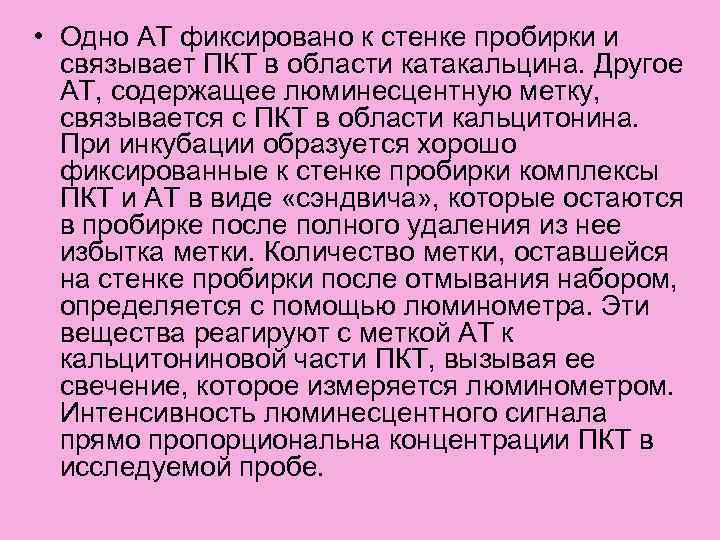 • Одно АТ фиксировано к стенке пробирки и связывает ПКТ в области катакальцина. Другое АТ, содержащее люминесцентную метку, связывается с ПКТ в области кальцитонина. При инкубации образуется хорошо фиксированные к стенке пробирки комплексы ПКТ и АТ в виде «сэндвича», которые остаются в пробирке после полного удаления из нее избытка метки. Количество метки, оставшейся на стенке пробирки после отмывания набором, определяется с помощью люминометра. Эти вещества реагируют с меткой АТ к кальцитониновой части ПКТ, вызывая ее свечение, которое измеряется люминометром. Интенсивность люминесцентного сигнала прямо пропорциональна концентрации ПКТ в исследуемой пробе.